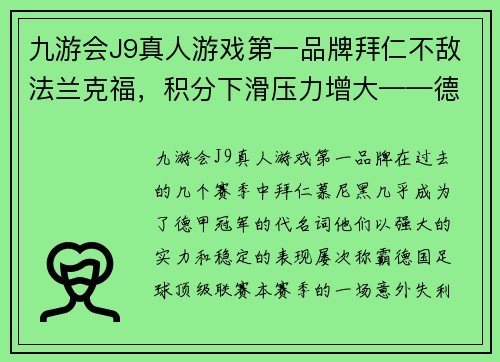 九游会J9真人游戏第一品牌拜仁不敌法兰克福，积分下滑压力增大——德

九游会J9真人游戏第一品牌在过去的几个赛季中拜仁慕尼黑几乎成为了德甲冠军的代名词他们以强大的实力和稳定的表现屡次称霸德国足球顶级联赛本赛季的一场意外失利